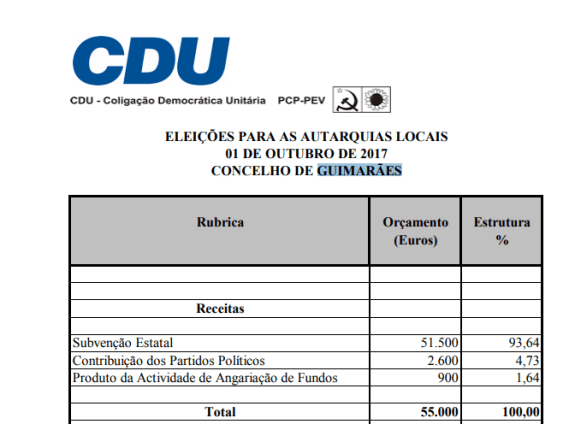 CDU

CDU - Coligação Democrática Unitária PCP-PEV

ELEIÇÕES PARA AS AUTARQUIAS LOCAIS
01 DE OUTUBRO DE 2017
CONCELHO DE GUIMARÃES

| Rubrica | Orçamento (Euros) | Estrutura % |
|---|---|---|
| | | |
| | | |
| Receitas | | |
| | | |
| Subvenção Estatal | 51.500 | 93,64 |
| Contribuição dos Partidos Políticos | 2.600 | 4,73 |
| Produto da Actividade de Angariação de Fundos | 900 | 1,64 |
| | | |
| Total | 55.000 | 100,00 |